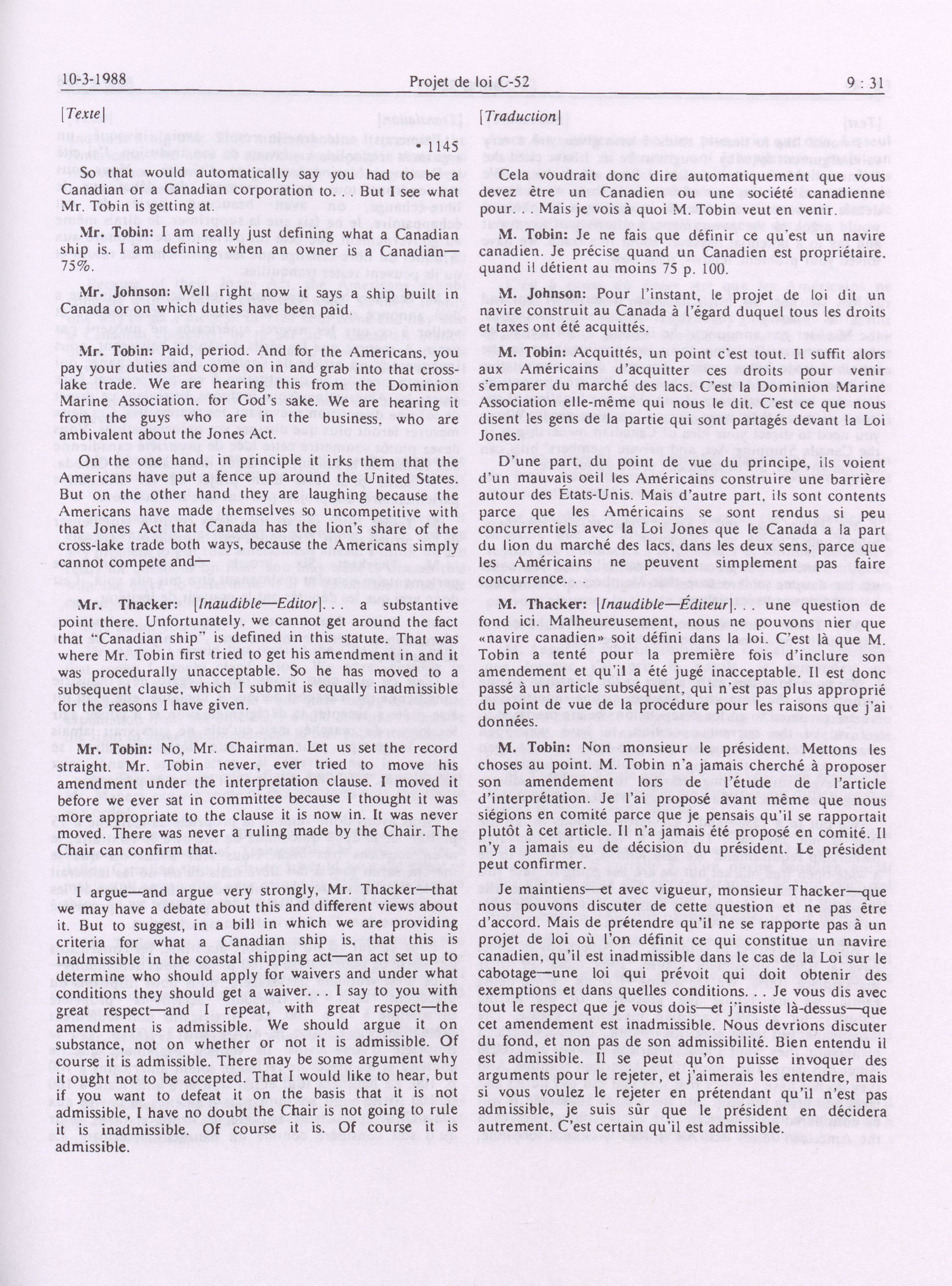 10-3-1988 Projet de loi C-52 9 : 31

[Texte]

• 1145

So that would automatically say you had to be a Canadian or a Canadian corporation to. . . But I see what Mr. Tobin is getting at.

Mr. Tobin: I am really just defining what a Canadian ship is. I am defining when an owner is a Canadian—75%.

Mr. Johnson: Well right now it says a ship built in Canada or on which duties have been paid.

Mr. Tobin: Paid, period. And for the Americans, you pay your duties and come on in and grab into that cross-lake trade. We are hearing this from the Dominion Marine Association, for God's sake. We are hearing it from the guys who are in the business, who are ambivalent about the Jones Act.

On the one hand, in principle it irks them that the Americans have put a fence up around the United States. But on the other hand they are laughing because the Americans have made themselves so uncompetitive with that Jones Act that Canada has the lion's share of the cross-lake trade both ways, because the Americans simply cannot compete and—

Mr. Thacker: [Inaudible—Editor]. . . a substantive point there. Unfortunately, we cannot get around the fact that "Canadian ship" is defined in this statute. That was where Mr. Tobin first tried to get his amendment in and it was procedurally unacceptable. So he has moved to a subsequent clause, which I submit is equally inadmissible for the reasons I have given.

Mr. Tobin: No, Mr. Chairman. Let us set the record straight. Mr. Tobin never, ever tried to move his amendment under the interpretation clause. I moved it before we ever sat in committee because I thought it was more appropriate to the clause it is now in. It was never moved. There was never a ruling made by the Chair. The Chair can confirm that.

I argue—and argue very strongly, Mr. Thacker—that we may have a debate about this and different views about it. But to suggest, in a bill in which we are providing criteria for what a Canadian ship is, that this is inadmissible in the coastal shipping act—an act set up to determine who should apply for waivers and under what conditions they should get a waiver. . . I say to you with great respect—and I repeat, with great respect—the amendment is admissible. We should argue it on substance, not on whether or not it is admissible. Of course it is admissible. There may be some argument why it ought not to be accepted. That I would like to hear, but if you want to defeat it on the basis that it is not admissible, I have no doubt the Chair is not going to rule it is inadmissible. Of course it is. Of course it is admissible.

[Traduction]

Cela voudrait donc dire automatiquement que vous devez être un Canadien ou une société canadienne pour. . . Mais je vois à quoi M. Tobin veut en venir.

M. Tobin: Je ne fais que définir ce qu'est un navire canadien. Je précise quand un Canadien est propriétaire, quand il détient au moins 75 p. 100.

M. Johnson: Pour l'instant, le projet de loi dit un navire construit au Canada à l'égard duquel tous les droits et taxes ont été acquittés.

M. Tobin: Acquittés, un point c'est tout. Il suffit alors aux Américains d'acquitter ces droits pour venir s'emparer du marché des lacs. C'est la Dominion Marine Association elle-même qui nous le dit. C'est ce que nous disent les gens de la partie qui sont partagés devant la Loi Jones.

D'une part, du point de vue du principe, ils voient d'un mauvais oeil les Américains construire une barrière autour des États-Unis. Mais d'autre part, ils sont contents parce que les Américains se sont rendus si peu concurrentiels avec la Loi Jones que le Canada a la part du lion du marché des lacs, dans les deux sens, parce que les Américains ne peuvent simplement pas faire concurrence.

M. Thacker: [Inaudible—Éditeur]. . . une question de fond ici. Malheureusement, nous ne pouvons nier que «navire canadien» soit défini dans la loi. C'est là que M. Tobin a tenté pour la première fois d'inclure son amendement et qu'il a été jugé inacceptable. Il est donc passé à un article subséquent, qui n'est pas plus approprié du point de vue de la procédure pour les raisons que j'ai données.

M. Tobin: Non monsieur le président. Mettons les choses au point. M. Tobin n'a jamais cherché à proposer son amendement lors de l'étude de l'article d'interprétation. Je l'ai proposé avant même que nous siégions en comité parce que je pensais qu'il se rapportait plutôt à cet article. Il n'a jamais été proposé en comité. Il n'y a jamais eu de décision du président. Le président peut confirmer.

Je maintiens—et avec vigueur, monsieur Thacker—que nous pouvons discuter de cette question et ne pas être d'accord. Mais de prétendre qu'il ne se rapporte pas à un projet de loi où l'on définit ce qui constitue un navire canadien, qu'il est inadmissible dans le cas de la Loi sur le cabotage—une loi qui prévoit qui doit obtenir des exemptions et dans quelles conditions. . . Je vous dis avec tout le respect que je vous dois—et j'insiste là-dessus—que cet amendement est inadmissible. Nous devrions discuter du fond, et non pas de son admissibilité. Bien entendu il est admissible. Il se peut qu'on puisse invoquer des arguments pour le rejeter, et j'aimerais les entendre, mais si vous voulez le rejeter en prétendant qu'il n'est pas admissible, je suis sûr que le président en décidera autrement. C'est certain qu'il est admissible.